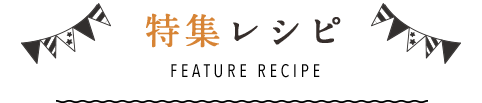 特集レシピ
FEATURE RECIPE